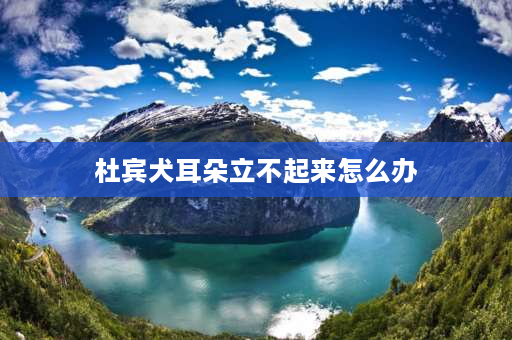 杜宾犬耳朵立不起来怎么办